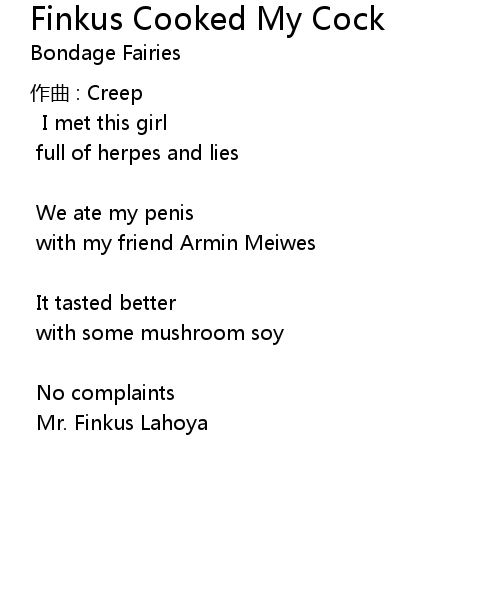 Finkus Cooked My Cock
Bondage Fairies

作曲 : Creep
I met this girl
full of herpes and lies

We ate my penis
with my friend Armin Meiwes

It tasted better
with some mushroom soy

No complaints
Mr. Finkus Lahoya